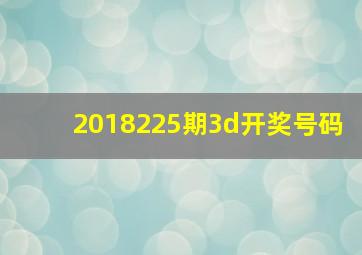 2018225期3d开奖号码